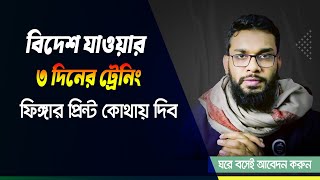 বিদেশ যাওয়ার
৩ দিনের ট্রেনিং
ফিঙ্গার প্রিন্ট কোথায় দিব

ঘরে বসেই আবেদন করুন